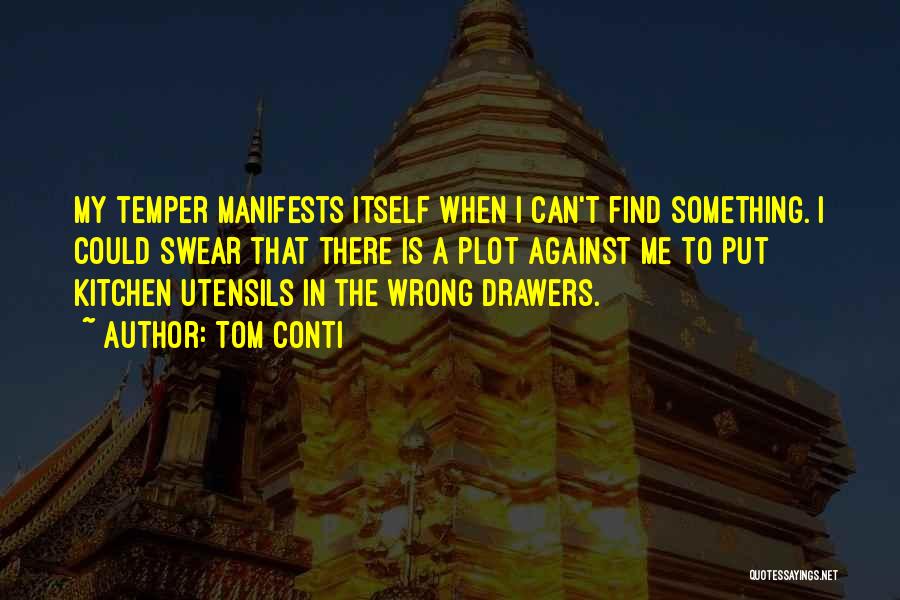 MY TEMPER MANIFESTS ITSELF WHEN I CAN'T FIND SOMETHING. I COULD SWEAR THAT THERE IS A PLOT AGAINST ME TO PUT KITCHEN UTENSILS IN THE WRONG DRAWERS.
~ AUTHOR: TOM CONTI

QUOTESSAYINGS.NET